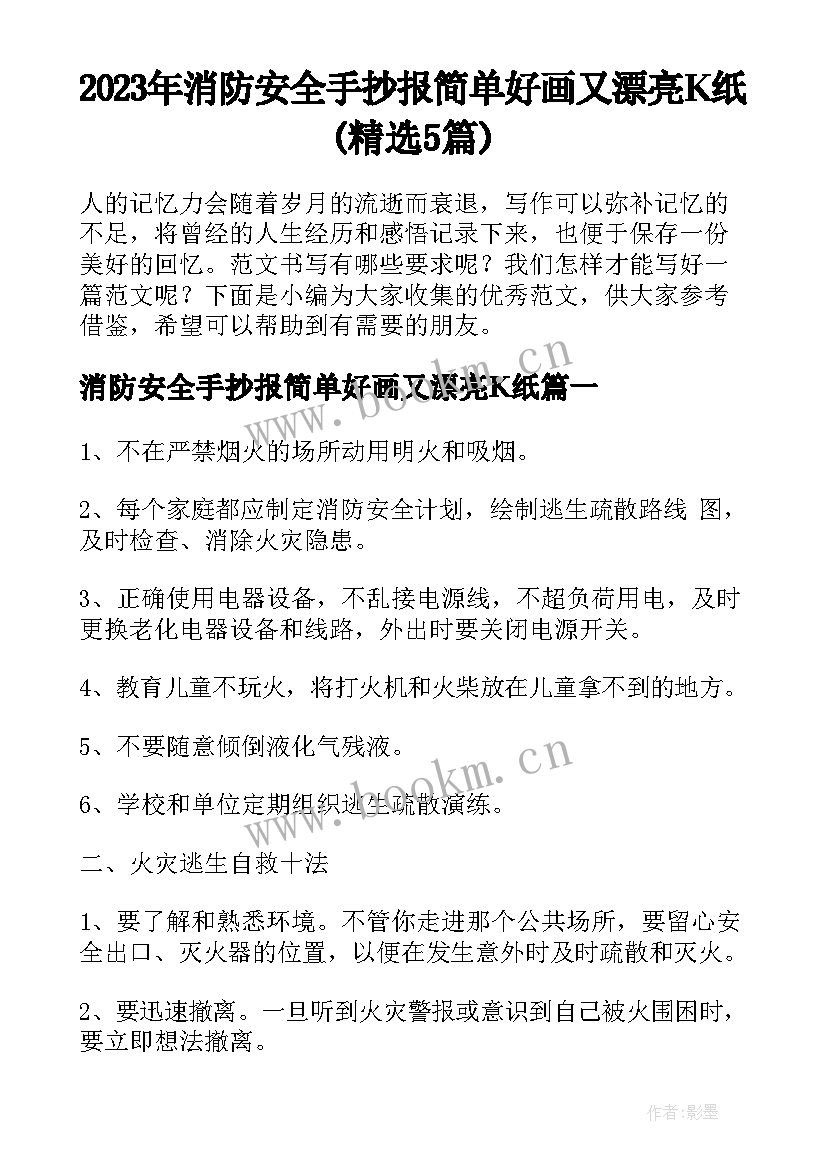 2023年消防安全手抄报简单好画又漂亮K纸(精选5篇)

人的记忆力会随着岁月的流逝而衰退，写作可以弥补记忆的不足，将曾经的人生经历和感悟记录下来，也便于保存一份美好的回忆。范文书写有哪些要求呢？我们怎样才能写好一篇范文呢？下面是小编为大家收集的优秀范文，供大家参考借鉴，希望可以帮助到有需要的朋友。

www.bookm.cn

消防安全手抄报简单好画又漂亮K纸篇一

1、不在严禁烟火的场所动用明火和吸烟。

2、每个家庭都应制定消防安全计划，绘制逃生疏散路线 图，及时检查、消除火灾隐患。

3、正确使用电器设备，不乱接电源线，不超负荷用电，及时更换老化电器设备和线路，外出时要关闭电源开关。

4、教育儿童不玩火，将打火机和火柴放在儿童拿不到的地方。

5、不要随意倾倒液化气残液。

www.bookm.cn

6、学校和单位定期组织逃生疏散演练。

二、火灾逃生自救十法

1、要了解和熟悉环境。不管你走进那个公共场所，要留心安全出口、灭火器的位置，以便在发生意外时及时疏散和灭火。

2、要迅速撤离。一旦听到火灾警报或意识到自己被火围困时，要立即想法撤离。

作者:影墨